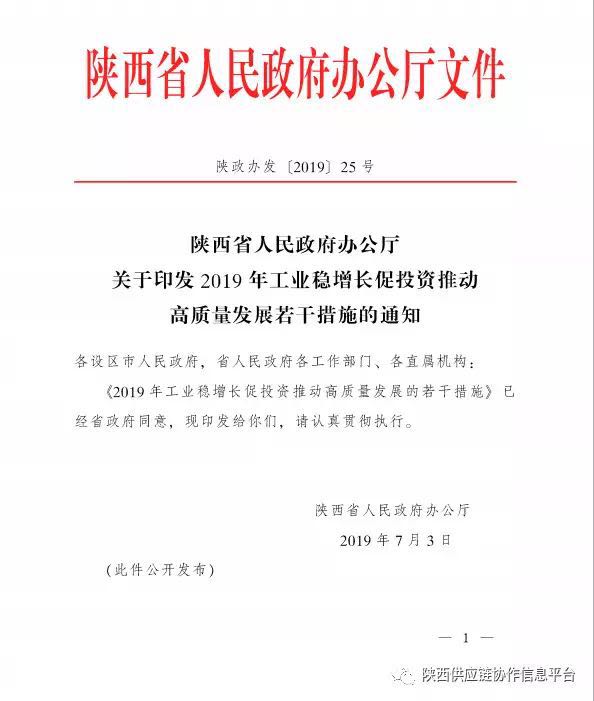 陕西省人民政府办公厅文件

陕政办发〔2019〕25号

陕西省人民政府办公厅
关于印发2019年工业稳增长促投资推动
高质量发展若干措施的通知

各设区市人民政府，省人民政府各工作部门、各直属机构：

《2019年工业稳增长促投资推动高质量发展的若干措施》已经省政府同意，现印发给你们，请认真贯彻执行。

陕西省人民政府办公厅
2019年7月3日

（此件公开发布）

— 1 —

陕西供应链协作信息平台